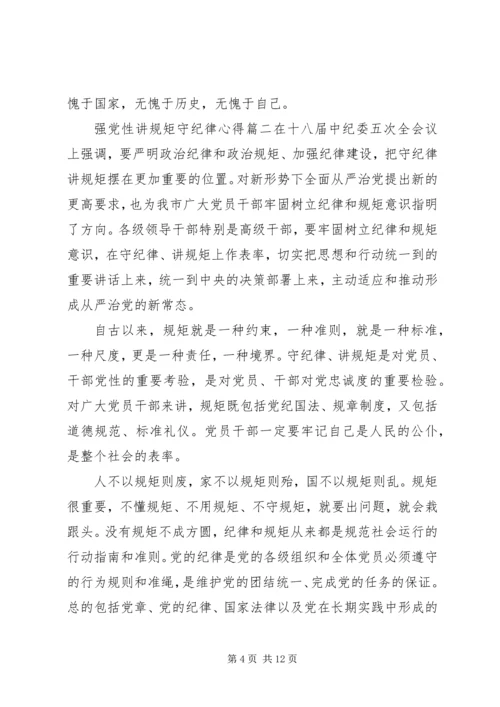 愧于国家，无愧于历史，无愧于自己。

强党性讲规矩守纪律心得篇二在十八届中纪委五次全会议上强调，要严明政治纪律和政治规矩、加强纪律建设，把守纪律讲规矩摆在更加重要的位置。对新形势下全面从严治党提出新的更高要求，也为我市广大党员干部牢固树立纪律和规矩意识指明了方向。各级领导干部特别是高级干部，要牢固树立纪律和规矩意识，在守纪律、讲规矩上作表率，切实把思想和行动统一到的重要讲话上来，统一到中央的决策部署上来，主动适应和推动形成从严治党的新常态。

自古以来，规矩就是一种约束，一种准则，就是一种标准，一种尺度，更是一种责任，一种境界。守纪律、讲规矩是对党员、干部党性的重要考验，是对党员、干部对党忠诚度的重要检验。对广大党员干部来讲，规矩既包括党纪国法、规章制度，又包括道德规范、标准礼仪。党员干部一定要牢记自己是人民的公仆，是整个社会的表率。

人不以规矩则废，家不以规矩则殆，国不以规矩则乱。规矩很重要，不懂规矩、不用规矩、不守规矩，就要出问题，就会栽跟头。没有规矩不成方圆，纪律和规矩从来都是规范社会运行的行动指南和准则。党的纪律是党的各级组织和全体党员必须遵守的行为规则和准绳，是维护党的团结统一、完成党的任务的保证。总的包括党章、党的纪律、国家法律以及党在长期实践中形成的

第 4 页 共 12 页